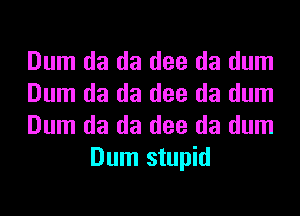 Dum da da dee da dum
Dum da da dee da dum
Dum da da dee da dum
Dum stupid